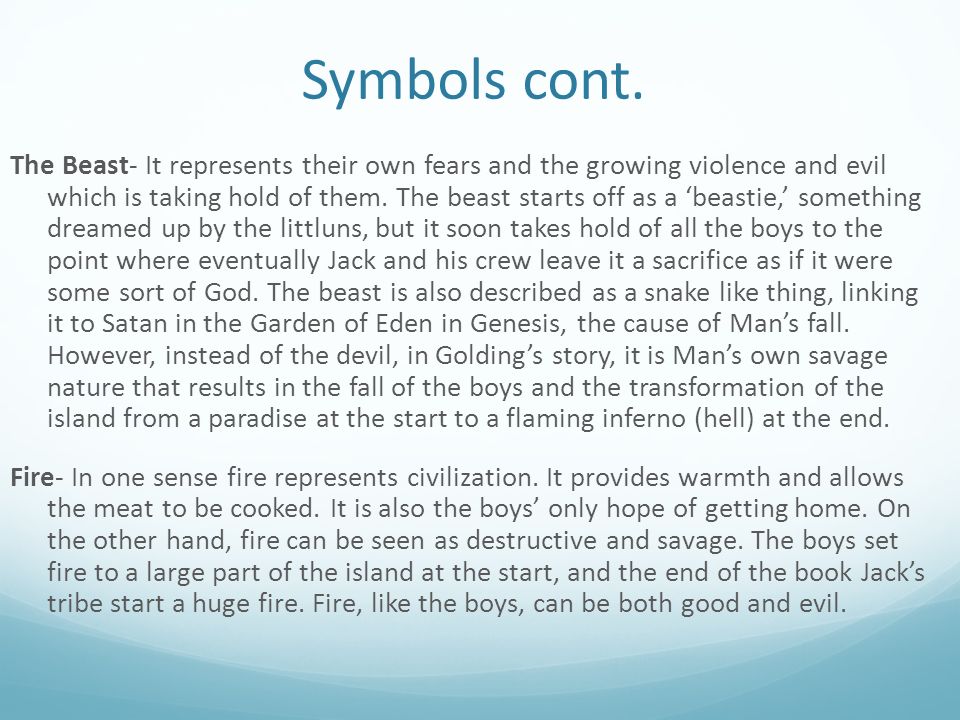 Symbols cont.

The Beast- It represents their own fears and the growing violence and evil which is taking hold of them. The beast starts off as a ‘beastie,’ something dreamed up by the littluns, but it soon takes hold of all the boys to the point where eventually Jack and his crew leave it a sacrifice as if it were some sort of God. The beast is also described as a snake like thing, linking it to Satan in the Garden of Eden in Genesis, the cause of Man’s fall. However, instead of the devil, in Golding’s story, it is Man’s own savage nature that results in the fall of the boys and the transformation of the island from a paradise at the start to a flaming inferno (hell) at the end.

Fire- In one sense fire represents civilization. It provides warmth and allows the meat to be cooked. It is also the boys’ only hope of getting home. On the other hand, fire can be seen as destructive and savage. The boys set fire to a large part of the island at the start, and the end of the book Jack’s tribe start a huge fire. Fire, like the boys, can be both good and evil.